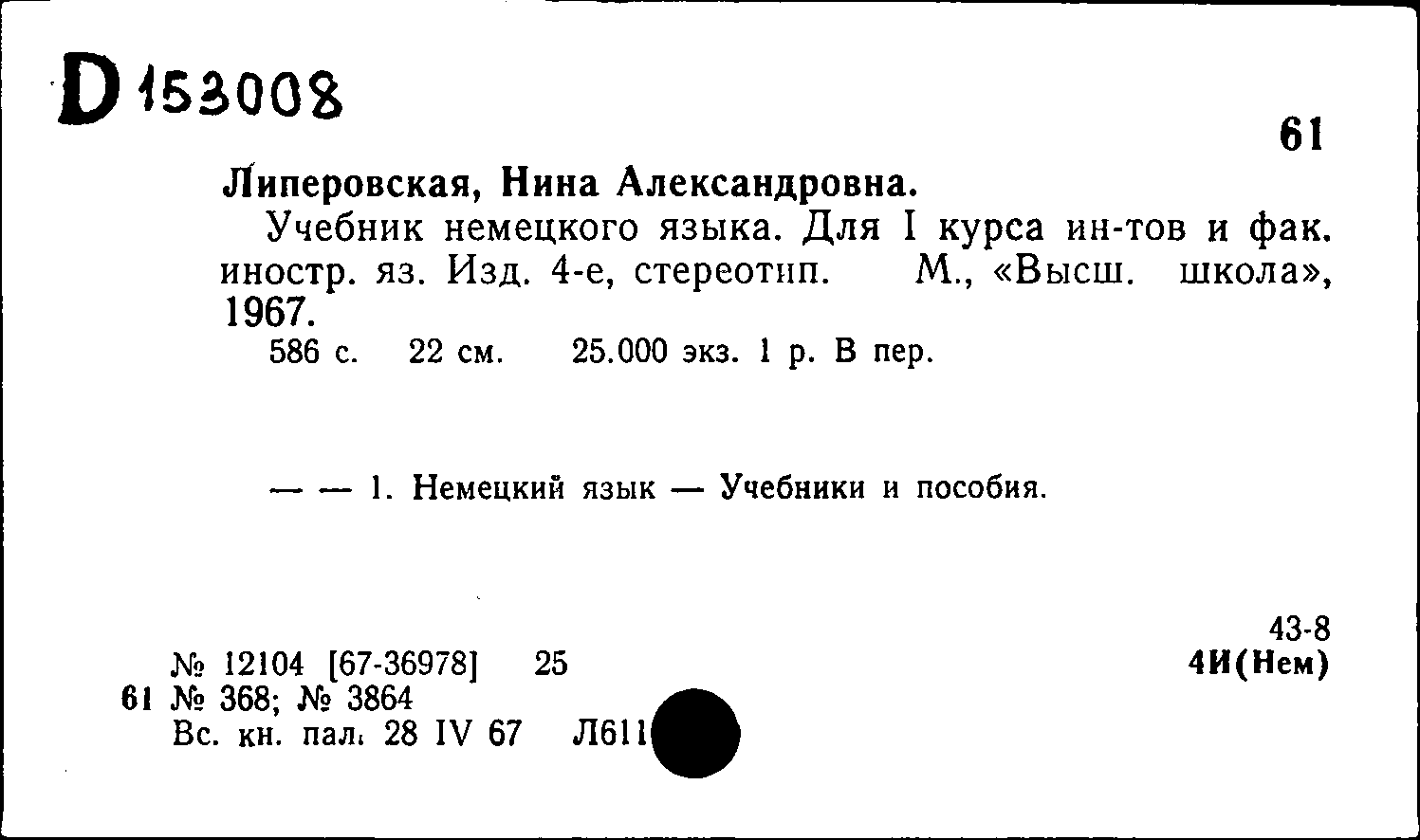 D 153008

61

Липеровская, Нина Александровна.

Учебник немецкого языка. Для I курса ин-тов и фак. иностр. яз. Изд. 4-е, стереотип. М., «Высш. школа», 1967.

586 с. 22 см. 25.000 экз. 1 р. В пер.

— — 1. Немецкий язык — Учебники и пособия.

43-8

№ 12104 [67-36978] 25

4И(Нем)

61 № 368; № 3864

Вс. кн. пал. 28 IV 67 Л611